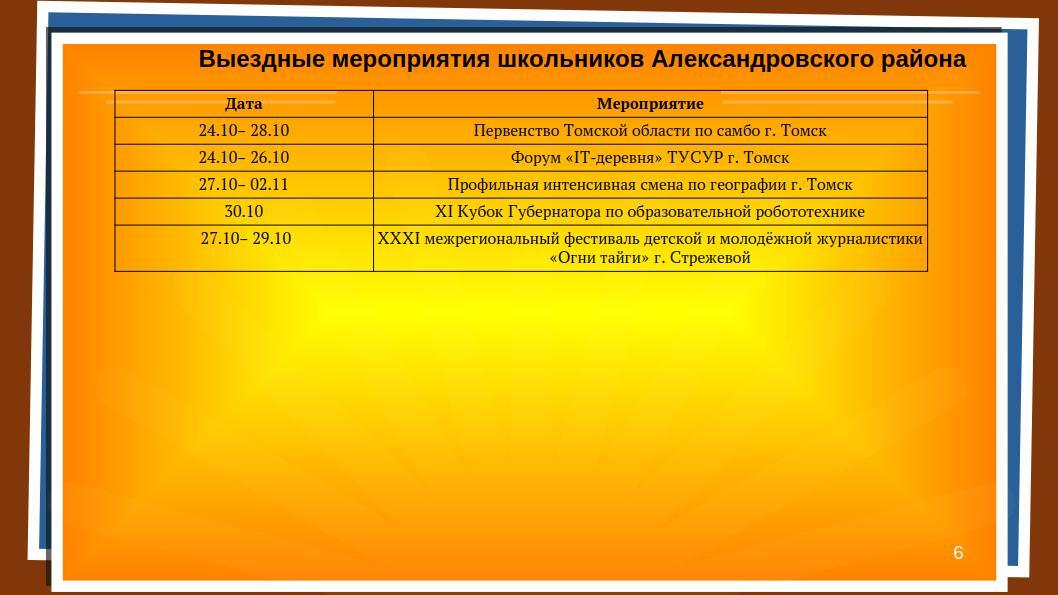 Выездные мероприятия школьников Александровского района

| Дата | Мероприятие |
|---|---|
| 24.10– 28.10 | Первенство Томской области по самбо г. Томск |
| 24.10– 26.10 | Форум «IT-деревня» ТУСУР г. Томск |
| 27.10– 02.11 | Профильная интенсивная смена по географии г. Томск |
| 30.10 | XI Кубок Губернатора по образовательной робототехнике |
| 27.10– 29.10 | XXXI межрегиональный фестиваль детской и молодёжной журналистики «Огни тайги» г. Стрежевой |

6